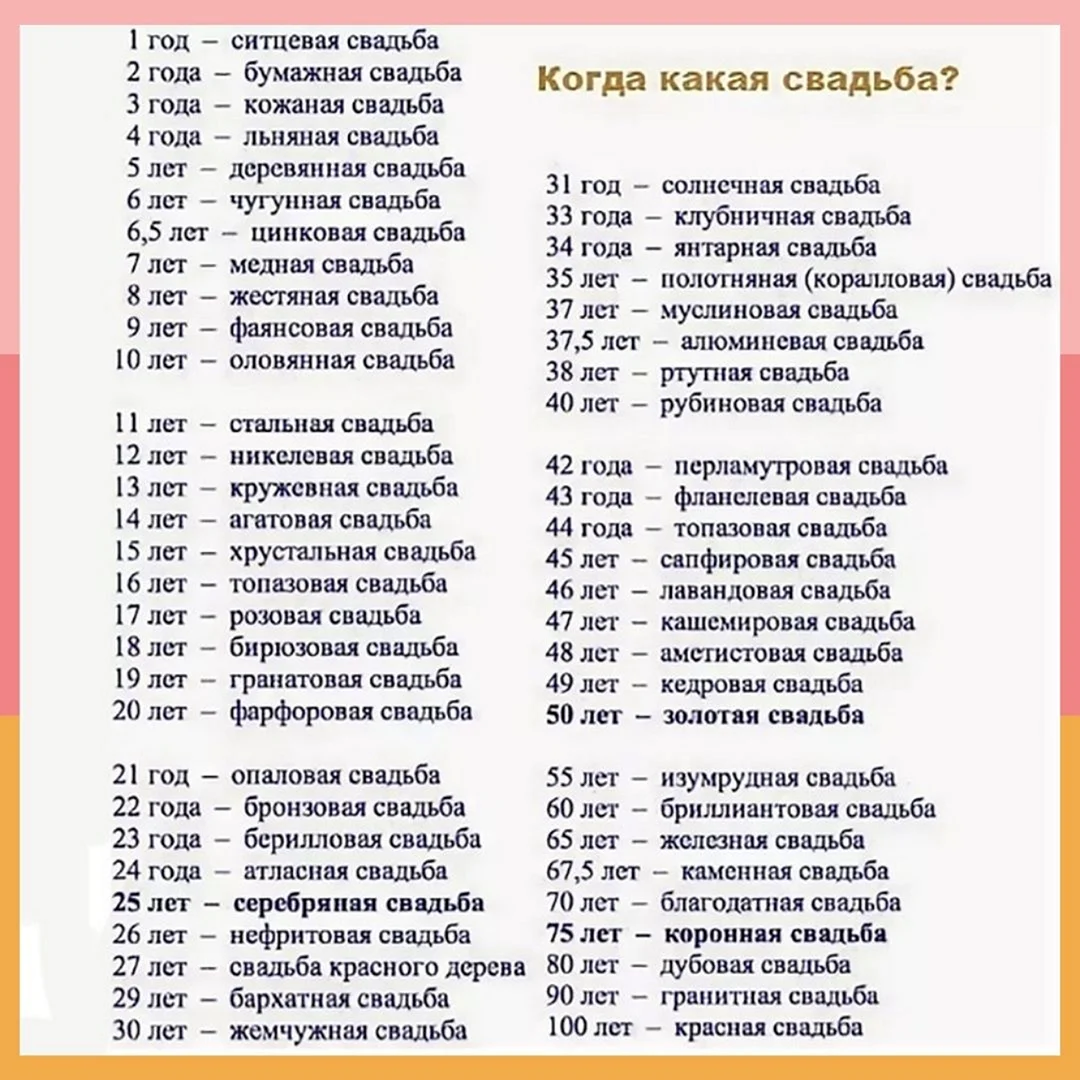 1 год – ситцевая свадьба
2 года – бумажная свадьба
3 года – кожаная свадьба
4 года – льняная свадьба
5 лет – деревянная свадьба
6 лет – чугунная свадьба
6,5 лет – цинковая свадьба
7 лет – медная свадьба
8 лет – жестяная свадьба
9 лет – фаянсовая свадьба
10 лет – оловянная свадьба

11 лет – стальная свадьба
12 лет – никелевая свадьба
13 лет – кружевная свадьба
14 лет – агатовая свадьба
15 лет – хрустальная свадьба
16 лет – топазовая свадьба
17 лет – розовая свадьба
18 лет – бирюзовая свадьба
19 лет – гранатовая свадьба
20 лет – фарфоровая свадьба

21 год – опаловая свадьба
22 года – бронзовая свадьба
23 года – берилловая свадьба
24 года – атласная свадьба
25 лет – серебряная свадьба
26 лет – нефритовая свадьба
27 лет – свадьба красного дерева
29 лет – бархатная свадьба
30 лет – жемчужная свадьба

Когда какая свадьба?

31 год – солнечная свадьба
33 года – клубничная свадьба
34 года – янтарная свадьба
35 лет – полотняная (коралловая) свадьба
37 лет – муслиновая свадьба
37,5 лет – алюминевая свадьба
38 лет – ртутная свадьба
40 лет – рубиновая свадьба

42 года – перламутровая свадьба
43 года – фланелевая свадьба
44 года – топазовая свадьба
45 лет – сапфировая свадьба
46 лет – лавандовая свадьба
47 лет – кашемировая свадьба
48 лет – аметистовая свадьба
49 лет – кедровая свадьба
50 лет – золотая свадьба

55 лет – изумрудная свадьба
60 лет – бриллиантовая свадьба
65 лет – железная свадьба
67,5 лет – каменная свадьба
70 лет – благодатная свадьба
75 лет – коронная свадьба
80 лет – дубовая свадьба
90 лет – гранитная свадьба
100 лет – красная свадьба